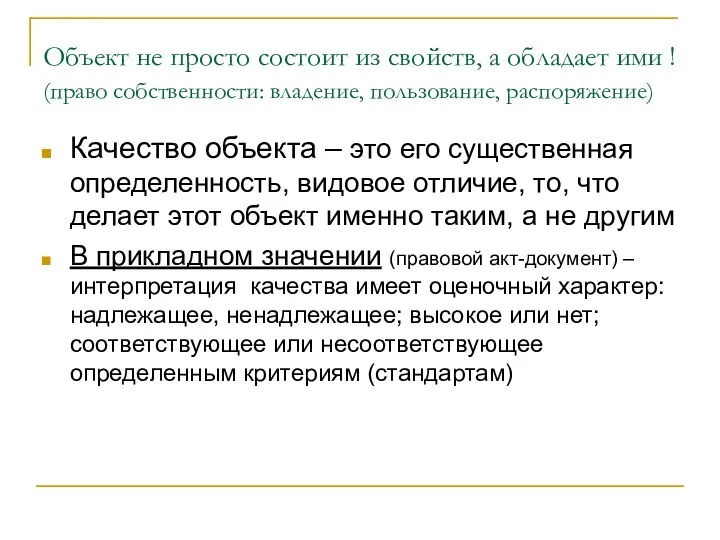 Объект не просто состоит из свойств, а обладает ими ! (право собственности: владение, пользование, распоряжение)

Качество объекта – это его существенная определенность, видовое отличие, то, что делает этот объект именно таким, а не другим

В прикладном значении (правовой акт-документ) – интерпретация качества имеет оценочный характер: надлежащее, ненадлежащее; высокое или нет; соответствующее или несоответствующее определенным критериям (стандартам)